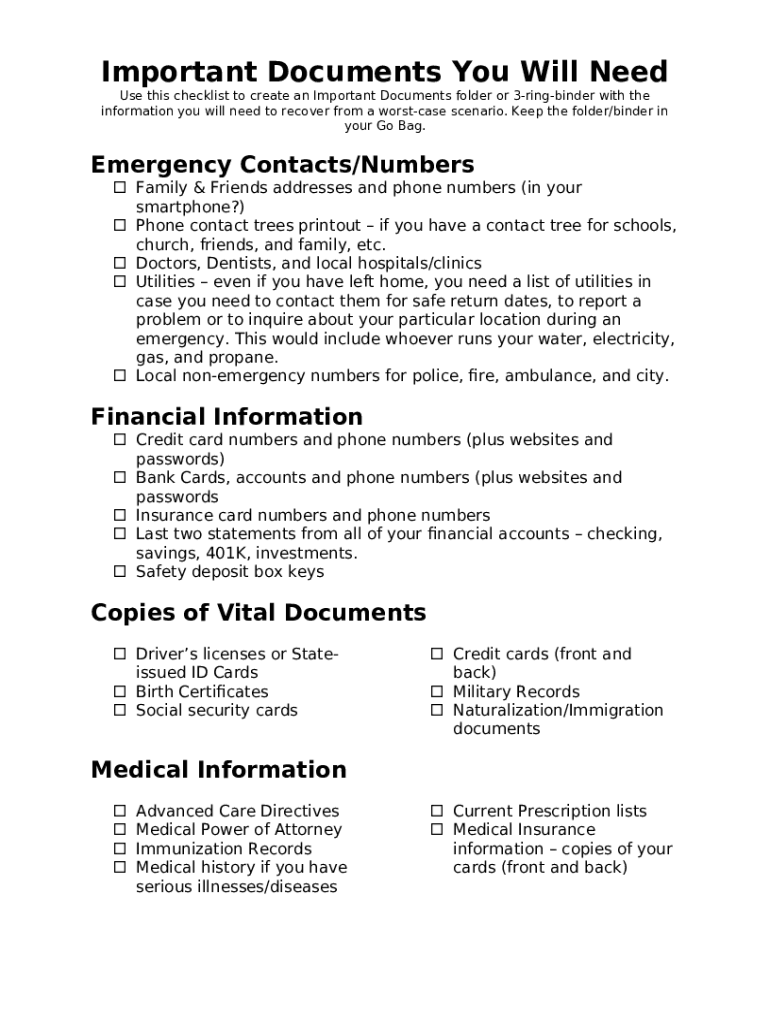 Important Documents You Will Need

Use this checklist to create an Important Documents folder or 3-ring-binder with the information you will need to recover from a worst-case scenario. Keep the folder/binder in your Go Bag.

Emergency Contacts/Numbers

☐ Family & Friends addresses and phone numbers (in your smartphone?)
☐ Phone contact trees printout – if you have a contact tree for schools, church, friends, and family, etc.
☐ Doctors, Dentists, and local hospitals/clinics
☐ Utilities – even if you have left home, you need a list of utilities in case you need to contact them for safe return dates, to report a problem or to inquire about your particular location during an emergency. This would include whoever runs your water, electricity, gas, and propane.
☐ Local non-emergency numbers for police, fire, ambulance, and city.

Financial Information

☐ Credit card numbers and phone numbers (plus websites and passwords)
☐ Bank Cards, accounts and phone numbers (plus websites and passwords
☐ Insurance card numbers and phone numbers
☐ Last two statements from all of your financial accounts – checking, savings, 401K, investments.
☐ Safety deposit box keys

Copies of Vital Documents

☐ Driver's licenses or State-issued ID Cards
☐ Birth Certificates
☐ Social security cards

☐ Credit cards (front and back)
☐ Military Records
☐ Naturalization/Immigration documents

Medical Information

☐ Advanced Care Directives
☐ Medical Power of Attorney
☐ Immunization Records
☐ Medical history if you have serious illnesses/diseases

☐ Current Prescription lists
☐ Medical Insurance information – copies of your cards (front and back)